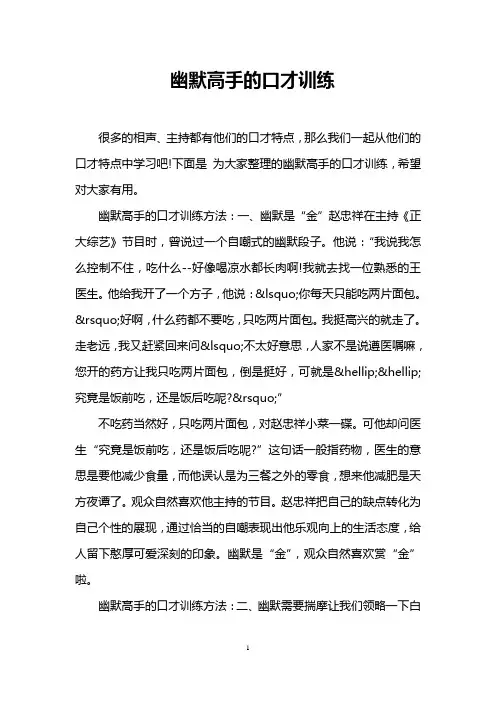 幽默高手的口才训练

很多的相声、主持都有他们的口才特点，那么我们一起从他们的口才特点中学习吧!下面是 为大家整理的幽默高手的口才训练，希望对大家有用。

幽默高手的口才训练方法：一、幽默是“金”赵忠祥在主持《正大综艺》节目时，曾说过一个自嘲式的幽默段子。他说：“我说我怎么控制不住，吃什么--好像喝凉水都长肉啊!我就去找一位熟悉的王医生。他给我开了一个方子，他说：&lsquo;你每天只能吃两片面包。&rsquo;好啊，什么药都不要吃，只吃两片面包。我挺高兴的就走了。走老远，我又赶紧回来问&lsquo;不太好意思，人家不是说遵医嘱嘛，您开的药方让我只吃两片面包，倒是挺好，可就是&hellip;&hellip;究竟是饭前吃，还是饭后吃呢?&rsquo;”

不吃药当然好，只吃两片面包，对赵忠祥小菜一碟。可他却问医生“究竟是饭前吃，还是饭后吃呢?”这句话一般指药物，医生的意思是要他减少食量，而他误认是为三餐之外的零食，想来他减肥是天方夜谭了。观众自然喜欢他主持的节目。赵忠祥把自己的缺点转化为自己个性的展现，通过恰当的自嘲表现出他乐观向上的生活态度，给人留下憨厚可爱深刻的印象。幽默是“金”，观众自然喜欢赏“金”啦。

幽默高手的口才训练方法：二、幽默需要揣摩让我们领略一下白

1